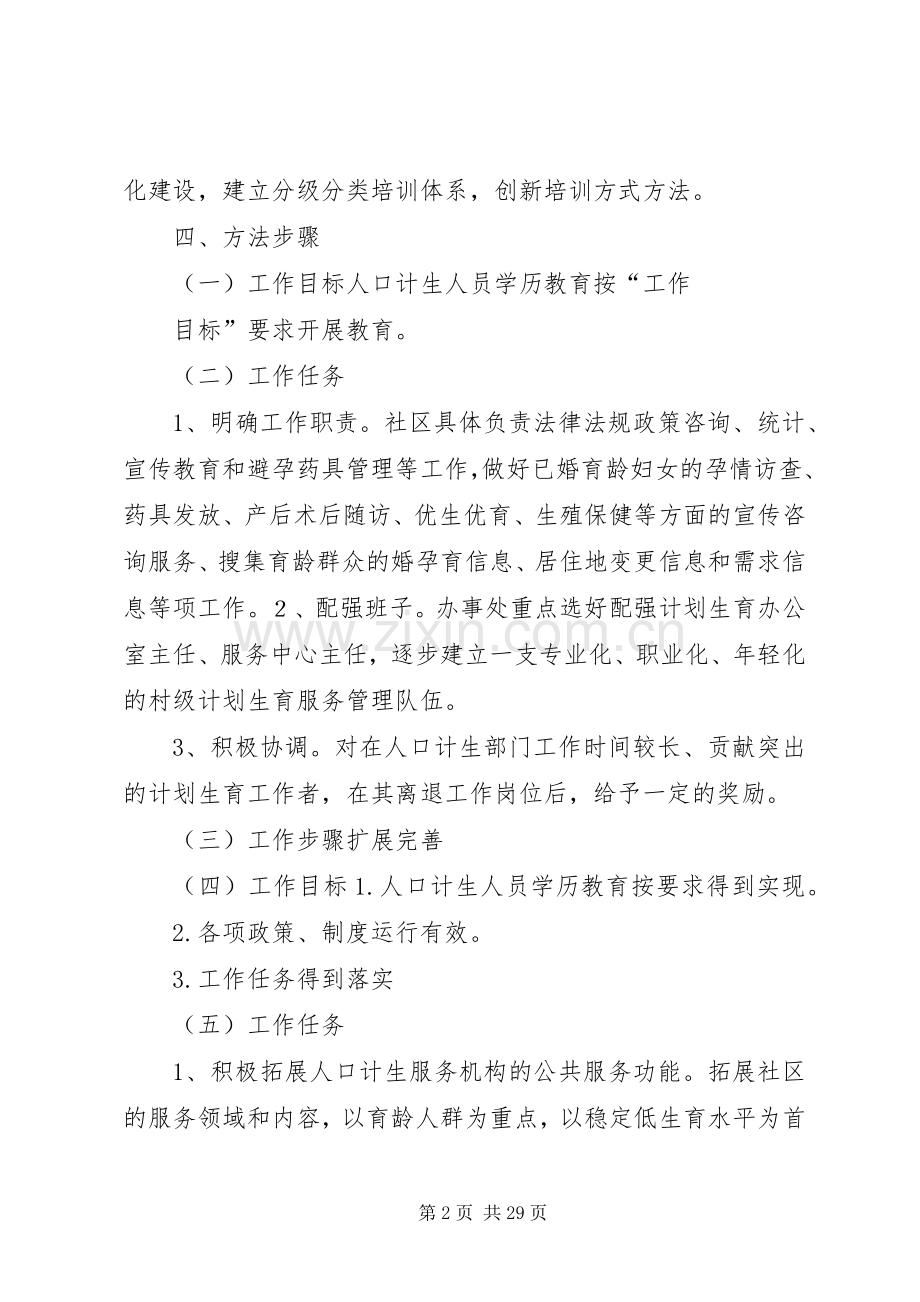 化建设，建立分级分类培训体系，创新培训方式方法。

四、方法步骤

（一）工作目标人口计生人员学历教育按“工作目标”要求开展教育。

（二）工作任务

1、明确工作职责。社区具体负责法律法规政策咨询、统计、宣传教育和避孕药具管理等工作,做好已婚育龄妇女的孕情访查、药具发放、产后术后随访、优生优育、生殖保健等方面的宣传咨询服务、搜集育龄群众的婚孕育信息、居住地变更信息和需求信息等项工作。2、配强班子。办事处重点选好配强计划生育办公室主任、服务中心主任，逐步建立一支专业化、职业化、年轻化的村级计划生育服务管理队伍。

3、积极协调。对在人口计生部门工作时间较长、贡献突出的计划生育工作者，在其离退工作岗位后，给予一定的奖励。

（三）工作步骤扩展完善

（四）工作目标1.人口计生人员学历教育按要求得到实现。

2.各项政策、制度运行有效。

3.工作任务得到落实

（五）工作任务

1、积极拓展人口计生服务机构的公共服务功能。拓展社区的服务领域和内容，以育龄人群为重点，以稳定低生育水平为首

第2页 共29页

www.zixin.com.cn